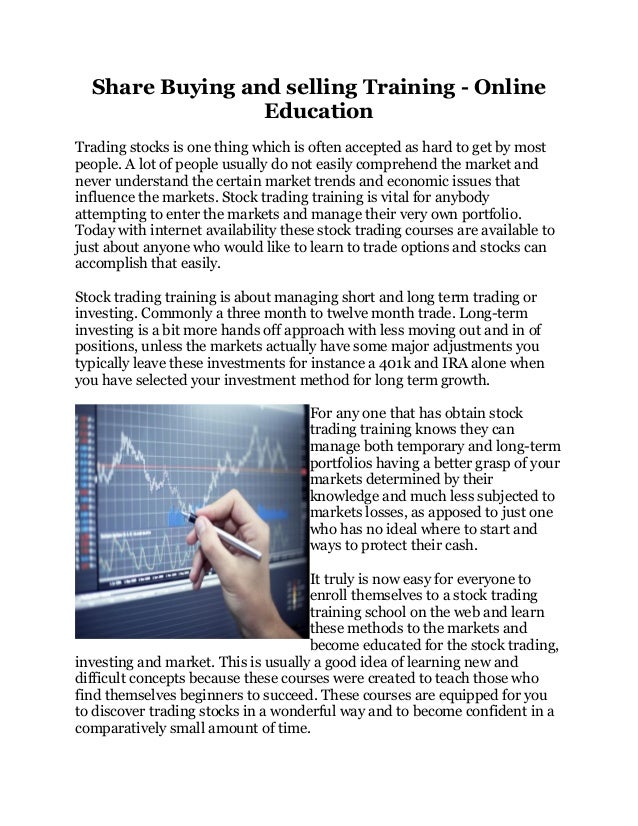 Share Buying and selling Training - Online Education

Trading stocks is one thing which is often accepted as hard to get by most people. A lot of people usually do not easily comprehend the market and never understand the certain market trends and economic issues that influence the markets. Stock trading training is vital for anybody attempting to enter the markets and manage their very own portfolio. Today with internet availability these stock trading courses are available to just about anyone who would like to learn to trade options and stocks can accomplish that easily.

Stock trading training is about managing short and long term trading or investing. Commonly a three month to twelve month trade. Long-term investing is a bit more hands off approach with less moving out and in of positions, unless the markets actually have some major adjustments you typically leave these investments for instance a 401k and IRA alone when you have selected your investment method for long term growth.

For any one that has obtain stock trading training knows they can manage both temporary and long-term portfolios having a better grasp of your markets determined by their knowledge and much less subjected to markets losses, as apposed to just one who has no ideal where to start and ways to protect their cash.

It truly is now easy for everyone to enroll themselves to a stock trading training school on the web and learn these methods to the markets and become educated for the stock trading, investing and market. This is usually a good idea of learning new and difficult concepts because these courses were created to teach those who find themselves beginners to succeed. These courses are equipped for you to discover trading stocks in a wonderful way and to become confident in a comparatively small amount of time.